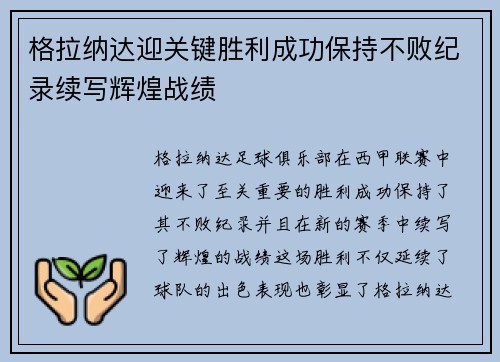 格拉纳达迎关键胜利成功保持不败纪录续写辉煌战绩

格拉纳达足球俱乐部在西甲联赛中迎来了至关重要的胜利成功保持了其不败纪录并且在新的赛季中续写了辉煌的战绩这场胜利不仅延续了球队的出色表现也彰显了格拉纳达